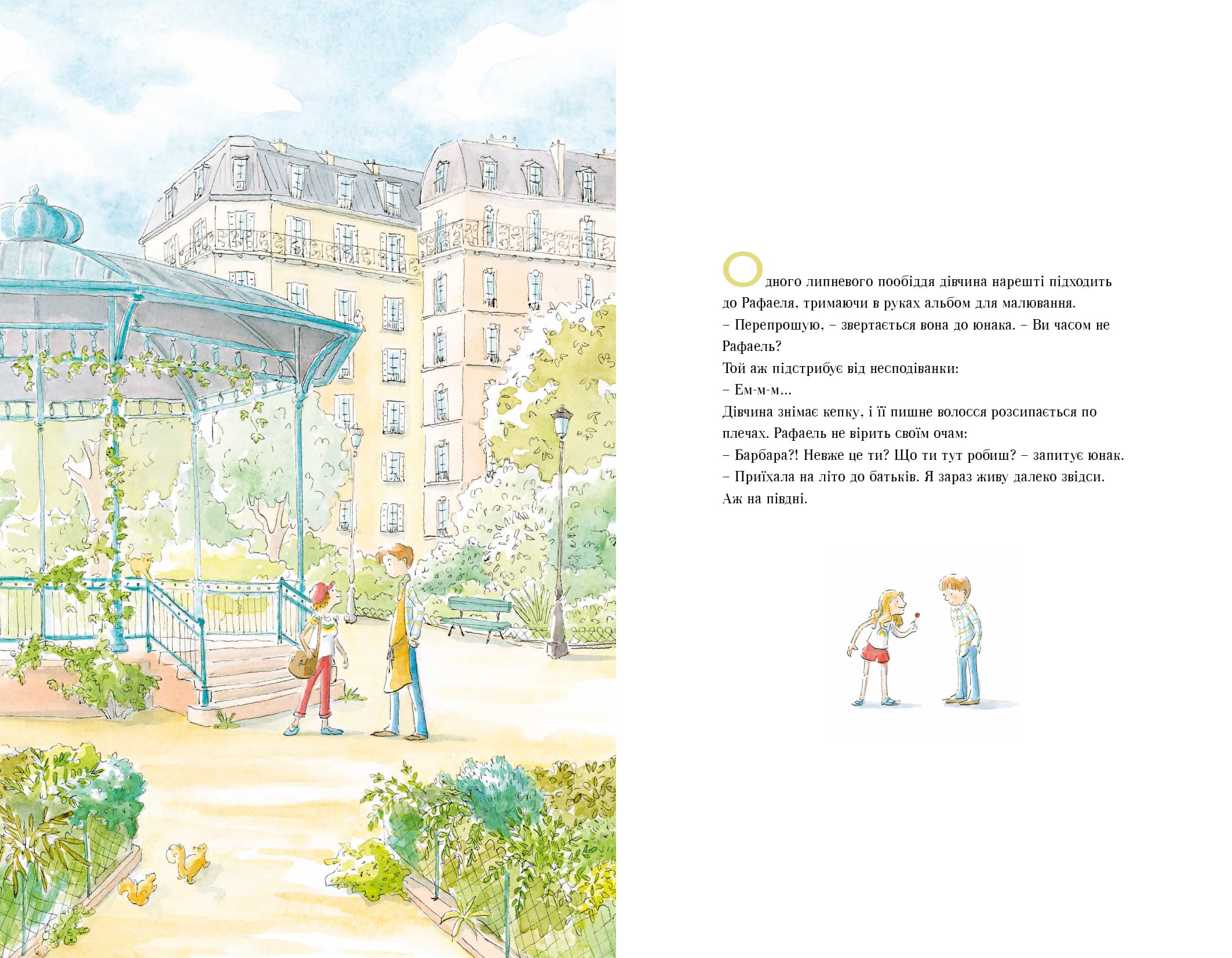 Одного липневого пообіддя дівчина нарешті підходить до Рафаеля, тримаючи в руках альбом для малювання.

– Перепрошую, – звертається вона до юнака. – Ви часом не Рафаель?

Той аж підстрибує від несподіванки:

– Ем-м-м...

Дівчина знімає кепку, і її пишне волосся розсипається по плечах. Рафаель не вірить своїм очам:

– Барбара?! Невже це ти? Що ти тут робиш? – запитує юнак.

– Приїхала на літо до батьків. Я зараз живу далеко звідси. Аж на півдні.